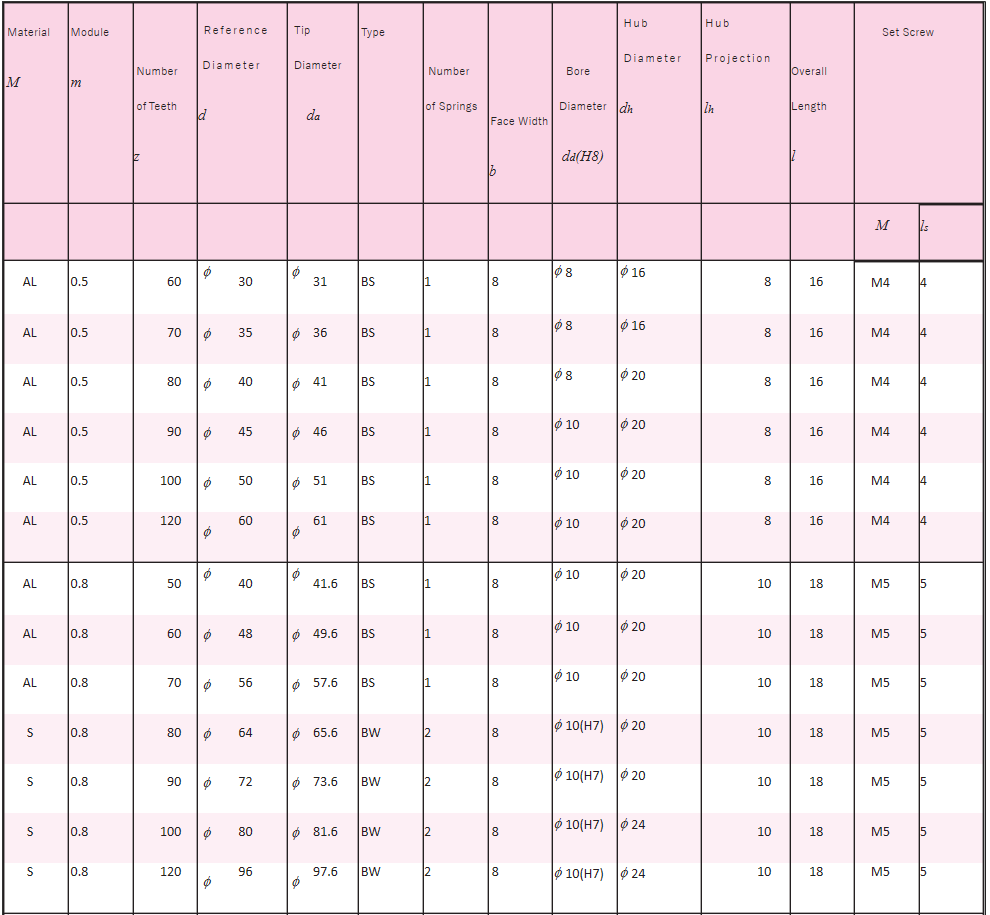 | Material $M$ | Module $m$ | Number of Teeth $z$ | Reference Diameter $d$ | Tip Diameter $d_a$ | Type | Number of Springs | Face Width $b$ | Bore Diameter $d_d(H8)$ | Hub Diameter $d_h$ | Hub Projection $l_h$ | Overall Length $l$ | Set Screw | |
|---|---|---|---|---|---|---|---|---|---|---|---|---|---|
| | | | | | | | | | | | | $M$ | $l_s$ |
| AL | 0.5 | 60 | $\phi$ 30 | $\phi$ 31 | BS | 1 | 8 | $\phi$ 8 | $\phi$ 16 | 8 | 16 | M4 | 4 |
| AL | 0.5 | 70 | $\phi$ 35 | $\phi$ 36 | BS | 1 | 8 | $\phi$ 8 | $\phi$ 16 | 8 | 16 | M4 | 4 |
| AL | 0.5 | 80 | $\phi$ 40 | $\phi$ 41 | BS | 1 | 8 | $\phi$ 8 | $\phi$ 20 | 8 | 16 | M4 | 4 |
| AL | 0.5 | 90 | $\phi$ 45 | $\phi$ 46 | BS | 1 | 8 | $\phi$ 10 | $\phi$ 20 | 8 | 16 | M4 | 4 |
| AL | 0.5 | 100 | $\phi$ 50 | $\phi$ 51 | BS | 1 | 8 | $\phi$ 10 | $\phi$ 20 | 8 | 16 | M4 | 4 |
| AL | 0.5 | 120 | $\phi$ 60 | $\phi$ 61 | BS | 1 | 8 | $\phi$ 10 | $\phi$ 20 | 8 | 16 | M4 | 4 |
| AL | 0.8 | 50 | $\phi$ 40 | $\phi$ 41.6 | BS | 1 | 8 | $\phi$ 10 | $\phi$ 20 | 10 | 18 | M5 | 5 |
| AL | 0.8 | 60 | $\phi$ 48 | $\phi$ 49.6 | BS | 1 | 8 | $\phi$ 10 | $\phi$ 20 | 10 | 18 | M5 | 5 |
| AL | 0.8 | 70 | $\phi$ 56 | $\phi$ 57.6 | BS | 1 | 8 | $\phi$ 10 | $\phi$ 20 | 10 | 18 | M5 | 5 |
| S | 0.8 | 80 | $\phi$ 64 | $\phi$ 65.6 | BW | 2 | 8 | $\phi$ 10(H7) | $\phi$ 20 | 10 | 18 | M5 | 5 |
| S | 0.8 | 90 | $\phi$ 72 | $\phi$ 73.6 | BW | 2 | 8 | $\phi$ 10(H7) | $\phi$ 20 | 10 | 18 | M5 | 5 |
| S | 0.8 | 100 | $\phi$ 80 | $\phi$ 81.6 | BW | 2 | 8 | $\phi$ 10(H7) | $\phi$ 24 | 10 | 18 | M5 | 5 |
| S | 0.8 | 120 | $\phi$ 96 | $\phi$ 97.6 | BW | 2 | 8 | $\phi$ 10(H7) | $\phi$ 24 | 10 | 18 | M5 | 5 |